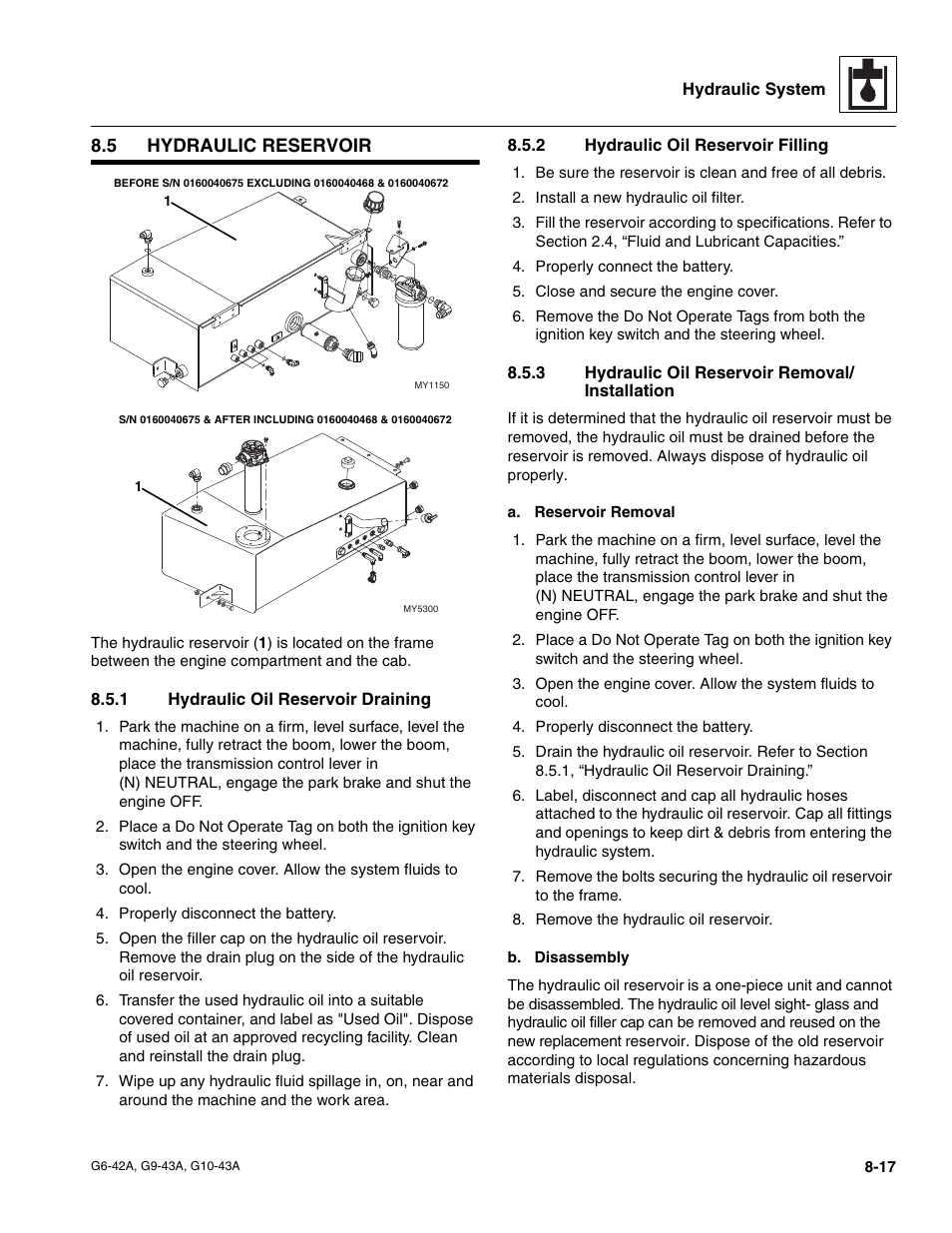 Hydraulic System

8.5 HYDRAULIC RESERVOIR

BEFORE S/N 0160040675 EXCLUDING 0160040468 & 0160040672

1

MY1150

S/N 0160040675 & AFTER INCLUDING 0160040468 & 0160040672

1

MY5300

The hydraulic reservoir (1) is located on the frame between the engine compartment and the cab.

8.5.1 Hydraulic Oil Reservoir Draining

1. Park the machine on a firm, level surface, level the machine, fully retract the boom, lower the boom, place the transmission control lever in (N) NEUTRAL, engage the park brake and shut the engine OFF.
2. Place a Do Not Operate Tag on both the ignition key switch and the steering wheel.
3. Open the engine cover. Allow the system fluids to cool.
4. Properly disconnect the battery.
5. Open the filler cap on the hydraulic oil reservoir. Remove the drain plug on the side of the hydraulic oil reservoir.
6. Transfer the used hydraulic oil into a suitable covered container, and label as "Used Oil". Dispose of used oil at an approved recycling facility. Clean and reinstall the drain plug.
7. Wipe up any hydraulic fluid spillage in, on, near and around the machine and the work area.

8.5.2 Hydraulic Oil Reservoir Filling

1. Be sure the reservoir is clean and free of all debris.
2. Install a new hydraulic oil filter.
3. Fill the reservoir according to specifications. Refer to Section 2.4, “Fluid and Lubricant Capacities.”
4. Properly connect the battery.
5. Close and secure the engine cover.
6. Remove the Do Not Operate Tags from both the ignition key switch and the steering wheel.

8.5.3 Hydraulic Oil Reservoir Removal/ Installation

If it is determined that the hydraulic oil reservoir must be removed, the hydraulic oil must be drained before the reservoir is removed. Always dispose of hydraulic oil properly.

a. Reservoir Removal

1. Park the machine on a firm, level surface, level the machine, fully retract the boom, lower the boom, place the transmission control lever in (N) NEUTRAL, engage the park brake and shut the engine OFF.
2. Place a Do Not Operate Tag on both the ignition key switch and the steering wheel.
3. Open the engine cover. Allow the system fluids to cool.
4. Properly disconnect the battery.
5. Drain the hydraulic oil reservoir. Refer to Section 8.5.1, “Hydraulic Oil Reservoir Draining.”
6. Label, disconnect and cap all hydraulic hoses attached to the hydraulic oil reservoir. Cap all fittings and openings to keep dirt & debris from entering the hydraulic system.
7. Remove the bolts securing the hydraulic oil reservoir to the frame.
8. Remove the hydraulic oil reservoir.

b. Disassembly

The hydraulic oil reservoir is a one-piece unit and cannot be disassembled. The hydraulic oil level sight- glass and hydraulic oil filler cap can be removed and reused on the new replacement reservoir. Dispose of the old reservoir according to local regulations concerning hazardous materials disposal.

G6-42A, G9-43A, G10-43A

8-17